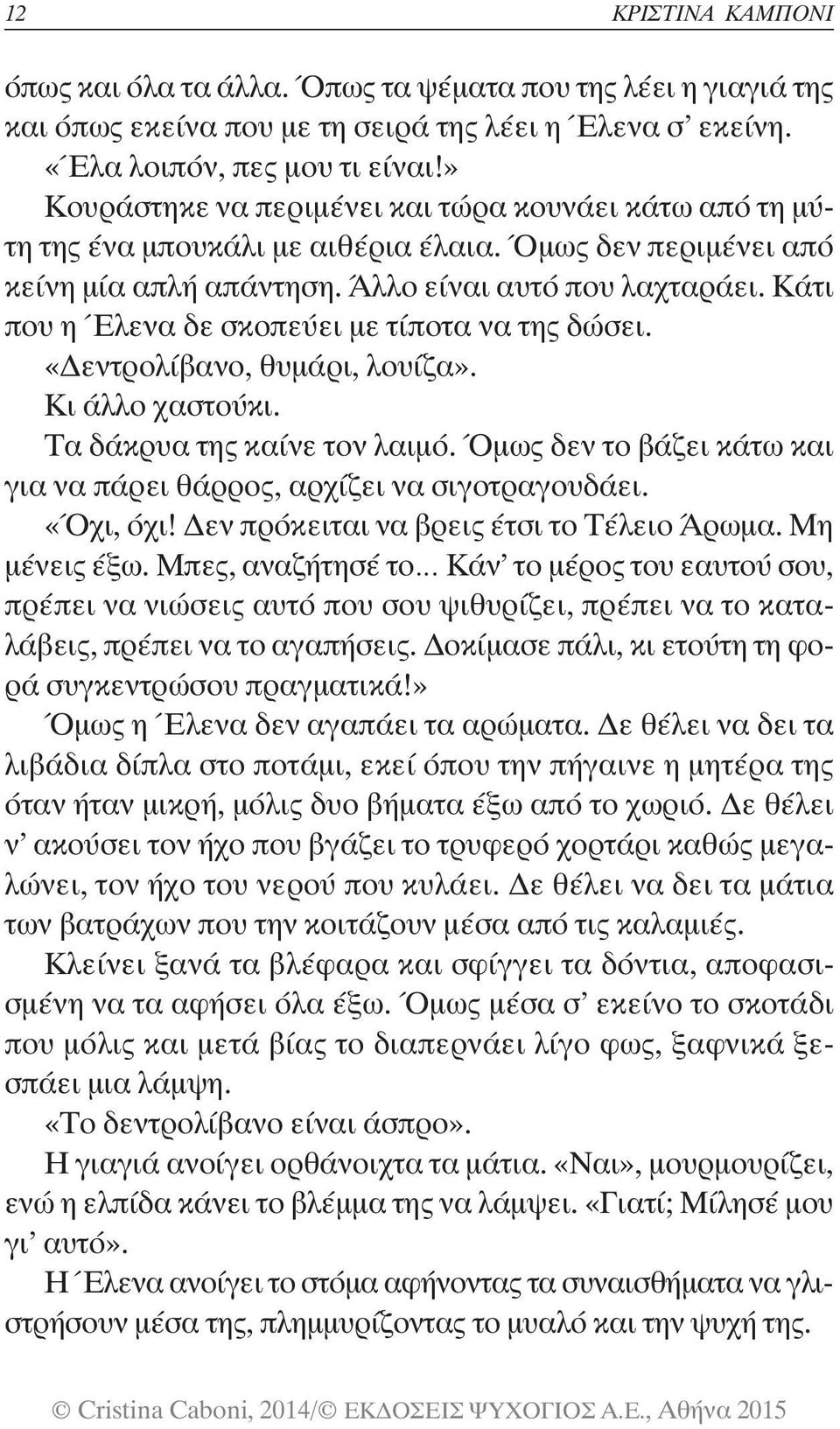 12 ΚΡΙΣΤΙΝΑ ΚΑΜΠΟΝΙ

όπως και όλα τα άλλα. Όπως τα ψέματα που της λέει η γιαγιά της και όπως εκείνα που με τη σειρά της λέει η Έλενα σ' εκείνη.

«Έλα λοιπόν, πες μου τι είναι!»

Κουράστηκε να περιμένει και τώρα κουνάει κάτω από τη μύτη της ένα μπουκάλι με αιθέρια έλαια. Όμως δεν περιμένει από κείνη μία απλή απάντηση. Άλλο είναι αυτό που λαχταράει. Κάτι που η Έλενα δε σκοπεύει με τίποτα να της δώσει.

«Δεντρολίβανο, θυμάρι, λουίζα».

Κι άλλο χαστούκι.

Τα δάκρυα της καίνε τον λαιμό. Όμως δεν το βάζει κάτω και για να πάρει θάρρος, αρχίζει να σιγοτραγουδάει.

«Όχι, όχι! Δεν πρόκειται να βρεις έτσι το Τέλειο Άρωμα. Μη μένεις έξω. Μπες, αναζήτησέ το... Κάν' το μέρος του εαυτού σου, πρέπει να νιώσεις αυτό που σου ψιθυρίζει, πρέπει να το καταλάβεις, πρέπει να το αγαπήσεις. Δοκίμασε πάλι, κι ετούτη τη φορά συγκεντρώσου πραγματικά!»

Όμως η Έλενα δεν αγαπάει τα αρώματα. Δε θέλει να δει τα λιβάδια δίπλα στο ποτάμι, εκεί όπου την πήγαινε η μητέρα της όταν ήταν μικρή, μόλις δυο βήματα έξω από το χωριό. Δε θέλει ν' ακούσει τον ήχο που βγάζει το τρυφερό χορτάρι καθώς μεγαλώνει, τον ήχο του νερού που κυλάει. Δε θέλει να δει τα μάτια των βατράχων που την κοιτάζουν μέσα από τις καλαμιές.

Κλείνει ξανά τα βλέφαρα και σφίγγει τα δόντια, αποφασισμένη να τα αφήσει όλα έξω. Όμως μέσα σ' εκείνο το σκοτάδι που μόλις και μετά βίας το διαπερνάει λίγο φως, ξαφνικά ξεσπάει μια λάμψη.

«Το δεντρολίβανο είναι άσπρο».

Η γιαγιά ανοίγει ορθάνοιχτα τα μάτια. «Ναι», μουρμουρίζει, ενώ η ελπίδα κάνει το βλέμμα της να λάμψει. «Γιατί; Μίλησέ μου γι' αυτό».

Η Έλενα ανοίγει το στόμα αφήνοντας τα συναισθήματα να γλιστρήσουν μέσα της, πλημμυρίζοντας το μυαλό και την ψυχή της.

© Cristina Caboni, 2014/© ΕΚΔΟΣΕΙΣ ΨΥΧΟΓΙΟΣ Α.Ε., Αθήνα 2015